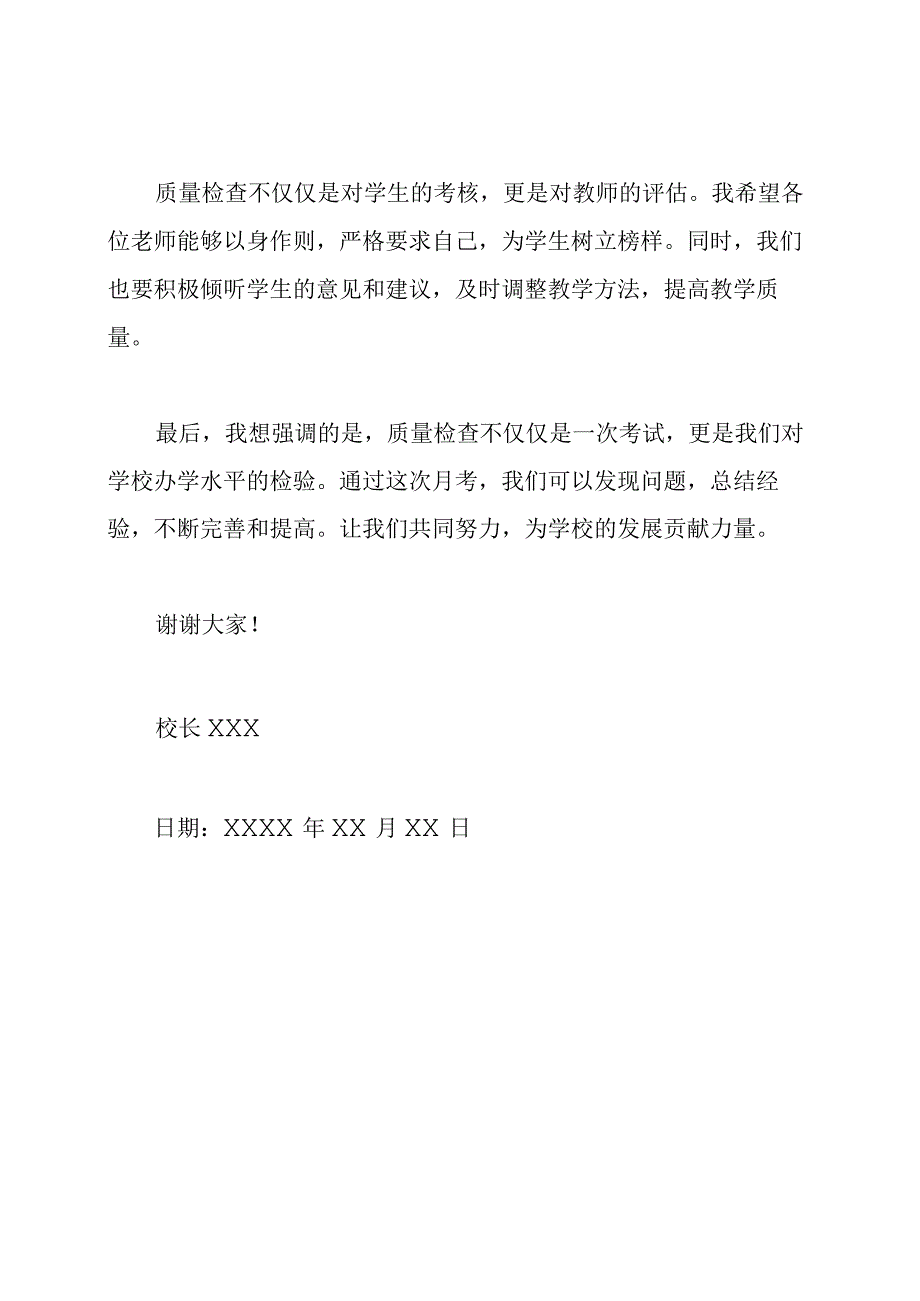 质量检查不仅仅是对学生的考核，更是对教师的评估。我希望各位老师能够以身作则，严格要求自己，为学生树立榜样。同时，我们也要积极倾听学生的意见和建议，及时调整教学方法，提高教学质量。

最后，我想强调的是，质量检查不仅仅是一次考试，更是我们对学校办学水平的检验。通过这次月考，我们可以发现问题，总结经验，不断完善和提高。让我们共同努力，为学校的发展贡献力量。

谢谢大家！

校长 XXX

日期：XXXX 年 XX 月 XX 日